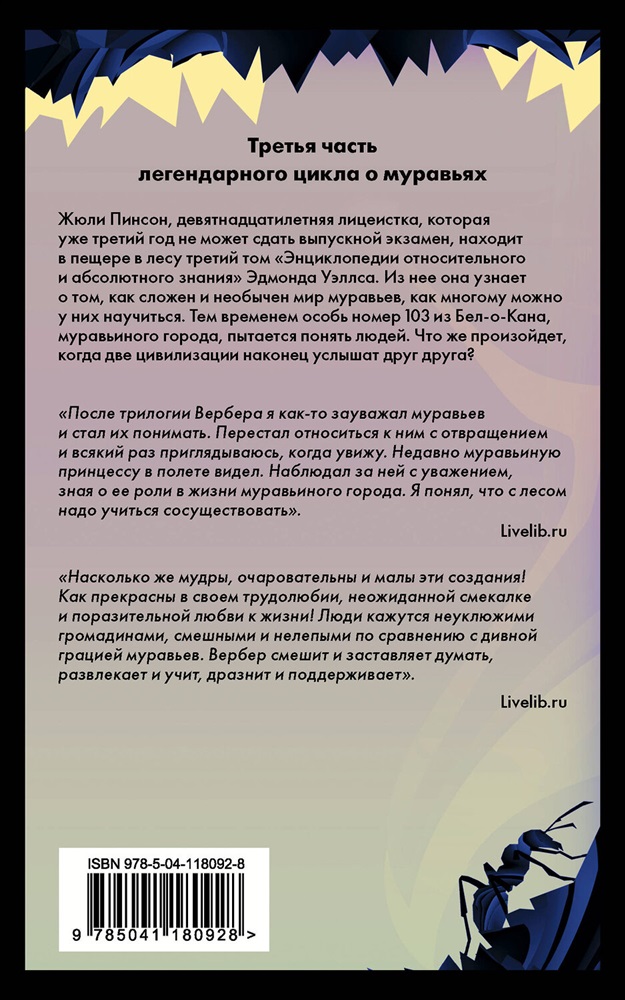 Третья часть
легендарного цикла о муравьях

Жюли Пинсон, девятнадцатилетняя лицеистка, которая уже третий год не может сдать выпускной экзамен, находит в пещере в лесу третий том «Энциклопедии относительного и абсолютного знания» Эдмонда Уэллса. Из нее она узнает о том, как сложен и необычен мир муравьев, как многому можно у них научиться. Тем временем особь номер 103 из Бел-о-Кана, муравьиного города, пытается понять людей. Что же произойдет, когда две цивилизации наконец услышат друг друга?

«После трилогии Вербера я как-то зауважал муравьев и стал их понимать. Перестал относиться к ним с отвращением и всякий раз приглядываюсь, когда увижу. Недавно муравьиную принцессу в полете видел. Наблюдал за ней с уважением, зная о ее роли в жизни муравьиного города. Я понял, что с лесом надо учиться сосуществовать».

Livelib.ru

«Насколько же мудры, очаровательны и малы эти создания! Как прекрасны в своем трудолюбии, неожиданной смекалке и поразительной любви к жизни! Люди кажутся неуклюжими громадинами, смешными и нелепыми по сравнению с дивной грацией муравьев. Вербер смешит и заставляет думать, развлекает и учит, дразнит и поддерживает».

Livelib.ru

ISBN 978-5-04-118092-8

9 785041 180928 >